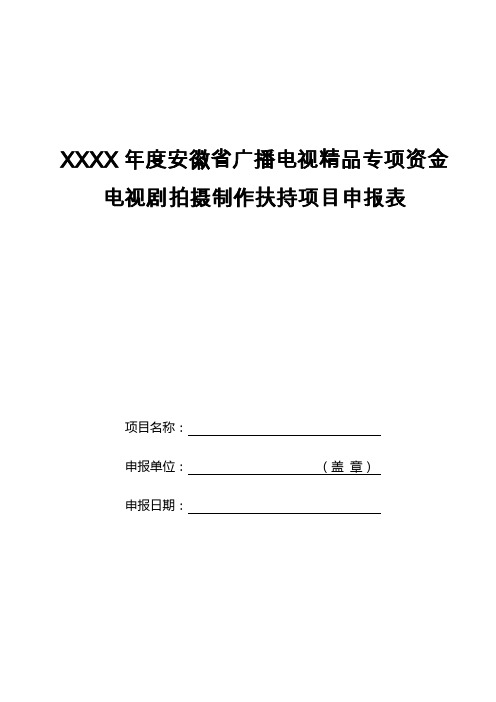 XXXX 年度安徽省广播电视精品专项资金
电视剧拍摄制作扶持项目申报表

项目名称：

申报单位：（盖 章）

申报日期：